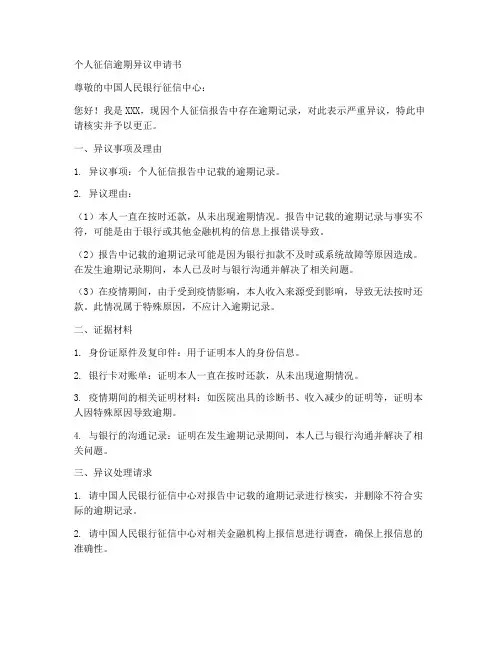 个人征信逾期异议申请书

尊敬的中国人民银行征信中心：

您好！我是 XXX，现因个人征信报告中存在逾期记录，对此表示严重异议，特此申请核实并予以更正。

一、异议事项及理由

1. 异议事项：个人征信报告中记载的逾期记录。

2. 异议理由：

（1）本人一直在按时还款，从未出现逾期情况。报告中记载的逾期记录与事实不符，可能是由于银行或其他金融机构的信息上报错误导致。

（2）报告中记载的逾期记录可能是因为银行扣款不及时或系统故障等原因造成。在发生逾期记录期间，本人已及时与银行沟通并解决了相关问题。

（3）在疫情期间，由于受到疫情影响，本人收入来源受到影响，导致无法按时还款。此情况属于特殊原因，不应计入逾期记录。

二、证据材料

1. 身份证原件及复印件：用于证明本人的身份信息。

2. 银行卡对账单：证明本人一直在按时还款，从未出现逾期情况。

3. 疫情期间的相关证明材料：如医院出具的诊断书、收入减少的证明等，证明本人因特殊原因导致逾期。

4. 与银行的沟通记录：证明在发生逾期记录期间，本人已与银行沟通并解决了相关问题。

三、异议处理请求

1. 请中国人民银行征信中心对报告中记载的逾期记录进行核实，并删除不符合实际的逾期记录。

2. 请中国人民银行征信中心对相关金融机构上报信息进行调查，确保上报信息的准确性。